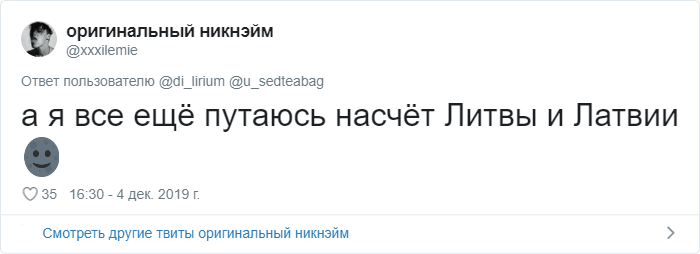 оригинальный никнэйм
@xxxilemie

Ответ пользователю @di_lirium @u_sedteabag

а я все ещё путаюсь насчёт Литвы и Латвии 🌚

35 16:30 - 4 дек. 2019 г.

Смотреть другие твиты оригинальный никнэйм